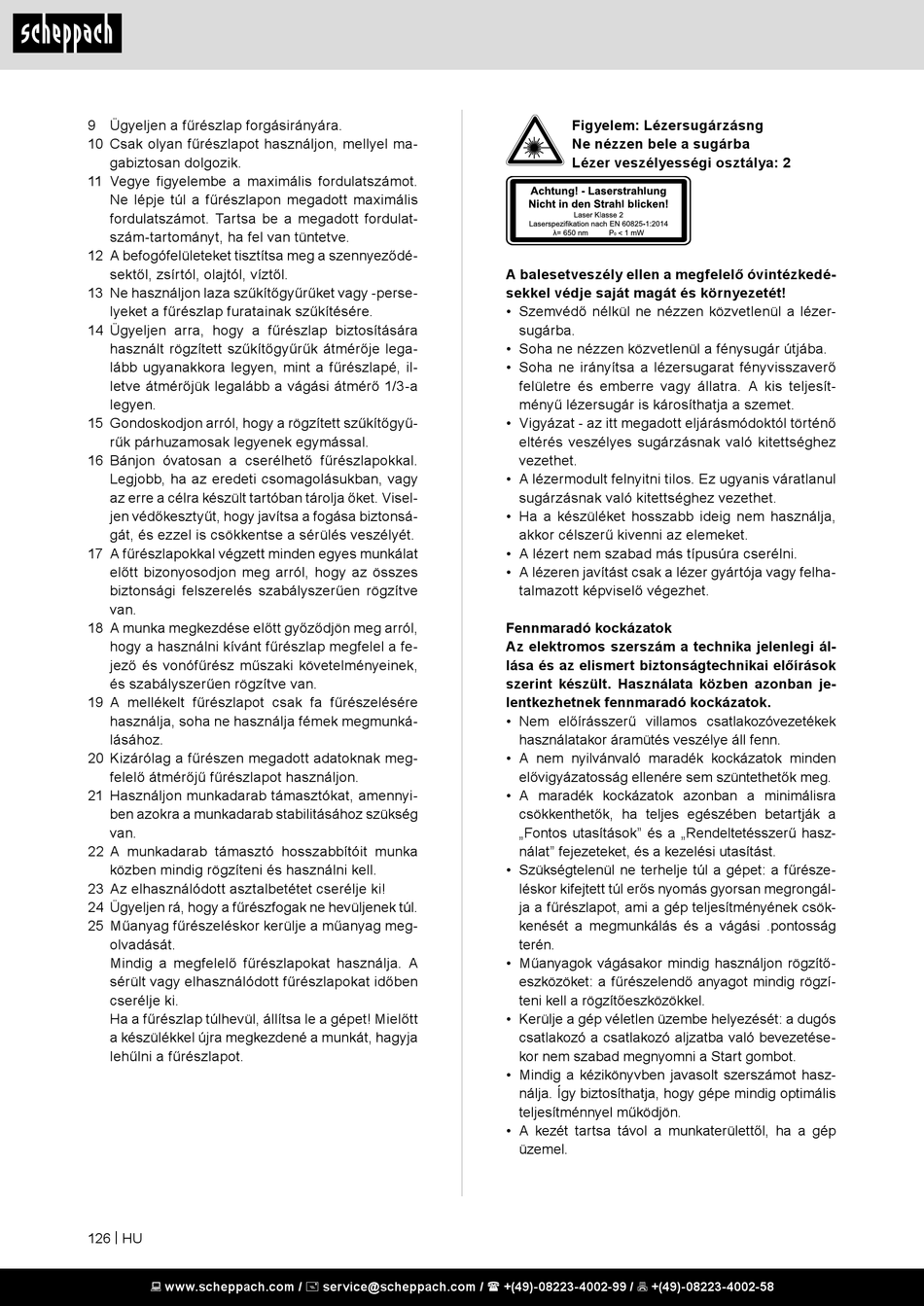 scheppach

9 Ügyeljen a fűrészlap forgásirányára.
10 Csak olyan fűrészlapot használjon, mellyel magabiztosan dolgozik.
11 Vegye figyelembe a maximális fordulatszámot. Ne lépje túl a fűrészlapon megadott maximális fordulatszámot. Tartsa be a megadott fordulatszám-tartományt, ha fel van tüntetve.
12 A befogófelületeket tisztítsa meg a szennyeződésektől, zsírtól, olajtól, víztől.
13 Ne használjon laza szűkítőgyűrűket vagy -perselyeket a fűrészlap furatainak szűkítésére.
14 Ügyeljen arra, hogy a fűrészlap biztosítására használt rögzített szűkítőgyűrűk átmérője legalább ugyanakkora legyen, mint a fűrészlapé, illetve átmérőjük legalább a vágási átmérő 1/3-a legyen.
15 Gondoskodjon arról, hogy a rögzített szűkítőgyűrűk párhuzamosak legyenek egymással.
16 Bánjon óvatosan a cserélhető fűrészlapokkal. Legjobb, ha az eredeti csomagolásukban, vagy az erre a célra készült tartóban tárolja őket. Viseljen védőkesztyűt, hogy javítsa a fogása biztonságát, és ezzel is csökkentse a sérülés veszélyét.
17 A fűrészlapokkal végzett minden egyes munkálat előtt bizonyosodjon meg arról, hogy az összes biztonsági felszerelés szabályszerűen rögzítve van.
18 A munka megkezdése előtt győződjön meg arról, hogy a használni kívánt fűrészlap megfelel a fejező és vonófűrész műszaki követelményeinek, és szabályszerűen rögzítve van.
19 A mellékelt fűrészlapot csak fa fűrészelésére használja, soha ne használja fémek megmunkálásához.
20 Kizárólag a fűrészen megadott adatoknak megfelelő átmérőjű fűrészlapot használjon.
21 Használjon munkadarab támasztókat, amennyiben azokra a munkadarab stabilitásához szükség van.
22 A munkadarab támasztó hosszabbítóit munka közben mindig rögzíteni és használni kell.
23 Az elhasználódott asztalbetétet cserélje ki!
24 Ügyeljen rá, hogy a fűrészfogak ne hevüljenek túl.
25 Műanyag fűrészeléskor kerülje a műanyag megolvadását.
Mindig a megfelelő fűrészlapokat használja. A sérült vagy elhasználódott fűrészlapokat időben cserélje ki.
Ha a fűrészlap túlhevül, állítsa le a gépet! Mielőtt a készülékkel újra megkezdené a munkát, hagyja lehűlni a fűrészlapot.

Figyelem: Lézersugárzásng
Ne nézzen bele a sugárba
Lézer veszélyességi osztálya: 2

Achtung! - Laserstrahlung
Nicht in den Strahl blicken!
Laser Klasse 2
Laserspezifikation nach EN 60825-1:2014
λ= 650 nm    P₀ < 1 mW

A balesetveszély ellen a megfelelő óvintézkedésekkel védje saját magát és környezetét!
• Szemvédő nélkül ne nézzen közvetlenül a lézersugárba.
• Soha ne nézzen közvetlenül a fénysugár útjába.
• Soha ne irányítsa a lézersugarat fényvisszaverő felületre és emberre vagy állatra. A kis teljesítményű lézersugár is károsíthatja a szemet.
• Vigyázat - az itt megadott eljárásmódoktól történő eltérés veszélyes sugárzásnak való kitettséghez vezethet.
• A lézermodult felnyitni tilos. Ez ugyanis váratlanul sugárzásnak való kitettséghez vezethet.
• Ha a készüléket hosszabb ideig nem használja, akkor célszerű kivenni az elemeket.
• A lézert nem szabad más típusúra cserélni.
• A lézeren javítást csak a lézer gyártója vagy felhatalmazott képviselő végezhet.

Fennmaradó kockázatok
Az elektromos szerszám a technika jelenlegi állása és az elismert biztonságtechnikai előírások szerint készült. Használata közben azonban jelentkezhetnek fennmaradó kockázatok.
• Nem előírásszerű villamos csatlakozóvezetékek használatakor áramütés veszélye áll fenn.
• A nem nyilvánvaló maradék kockázatok minden elővigyázatosság ellenére sem szüntethetők meg.
• A maradék kockázatok azonban a minimálisra csökkenthetők, ha teljes egészében betartják a „Fontos utasítások" és a „Rendeltetésszerű használat" fejezeteket, és a kezelési utasítást.
• Szükségtelenül ne terhelje túl a gépet: a fűrészeléskor kifejtett túl erős nyomás gyorsan megrongálja a fűrészlapot, ami a gép teljesítményének csökkenését a megmunkálás és a vágási .pontosság terén.
• Műanyagok vágásakor mindig használjon rögzítőeszközöket: a fűrészelendő anyagot mindig rögzíteni kell a rögzítőeszközökkel.
• Kerülje a gép véletlen üzembe helyezését: a dugós csatlakozó a csatlakozó aljzatba való bevezetésekor nem szabad megnyomni a Start gombot.
• Mindig a kézikönyvben javasolt szerszámot használja. Így biztosíthatja, hogy gépe mindig optimális teljesítménnyel működjön.
• A kezét tartsa távol a munkaterülettől, ha a gép üzemel.

126 | HU

www.scheppach.com / service@scheppach.com / +(49)-08223-4002-99 / +(49)-08223-4002-58